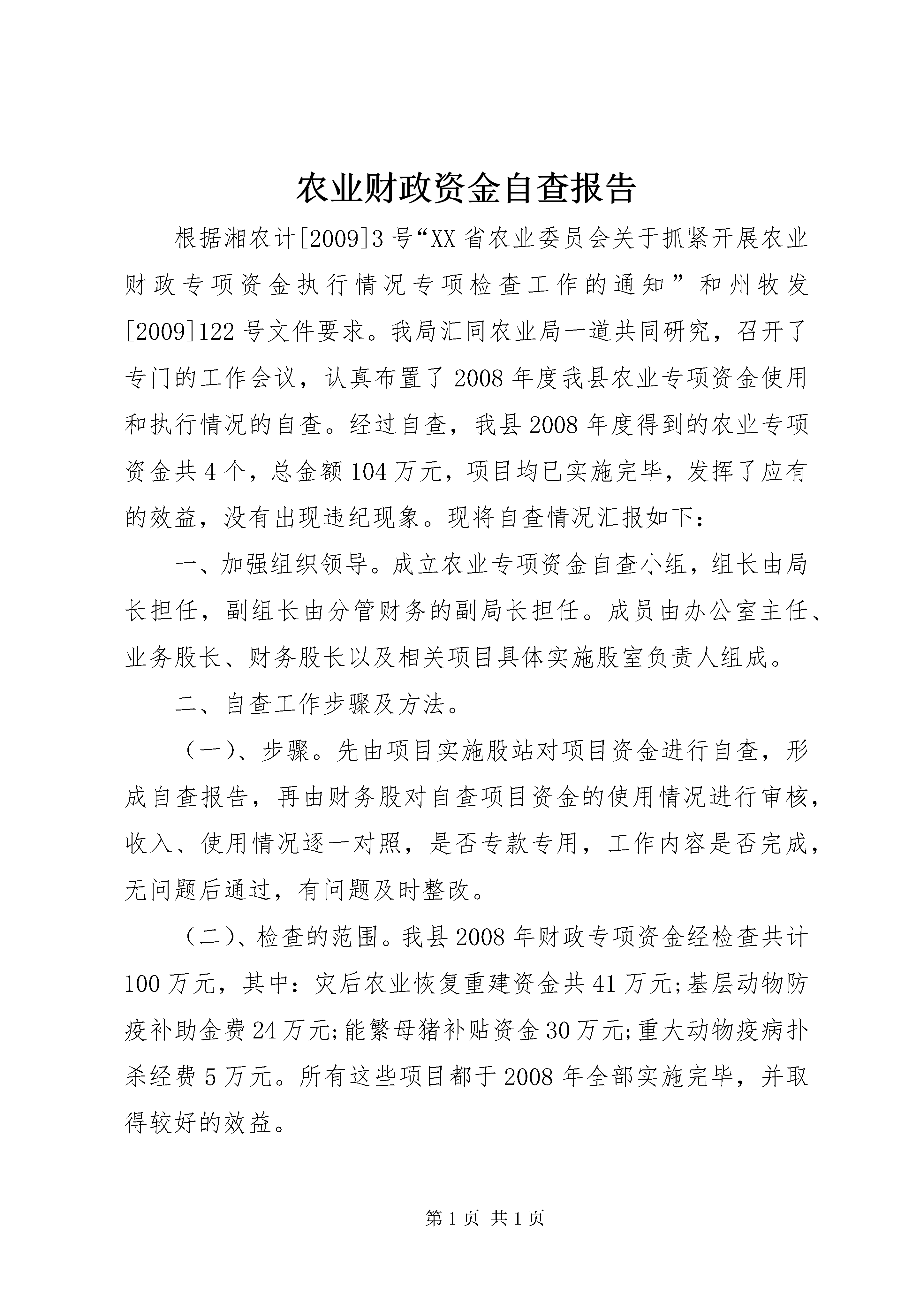 农业财政资金自查报告

根据湘农计[2009]3号“XX省农业委员会关于抓紧开展农业财政专项资金执行情况专项检查工作的通知”和州牧发[2009]122号文件要求。我局汇同农业局一道共同研究，召开了专门的工作会议，认真布置了2008年度我县农业专项资金使用和执行情况的自查。经过自查，我县2008年度得到的农业专项资金共4个，总金额104万元，项目均已实施完毕，发挥了应有的效益，没有出现违纪现象。现将自查情况汇报如下：

一、加强组织领导。成立农业专项资金自查小组，组长由局长担任，副组长由分管财务的副局长担任。成员由办公室主任、业务股长、财务股长以及相关项目具体实施股室负责人组成。

二、自查工作步骤及方法。

（一）、步骤。先由项目实施股站对项目资金进行自查，形成自查报告，再由财务股对自查项目资金的使用情况进行审核，收入、使用情况逐一对照，是否专款专用，工作内容是否完成，无问题后通过，有问题及时整改。

（二）、检查的范围。我县2008年财政专项资金经检查共计100万元，其中：灾后农业恢复重建资金共41万元;基层动物防疫补助金费24万元;能繁母猪补贴资金30万元;重大动物疫病扑杀经费5万元。所有这些项目都于2008年全部实施完毕，并取得较好的效益。

第1页 共1页